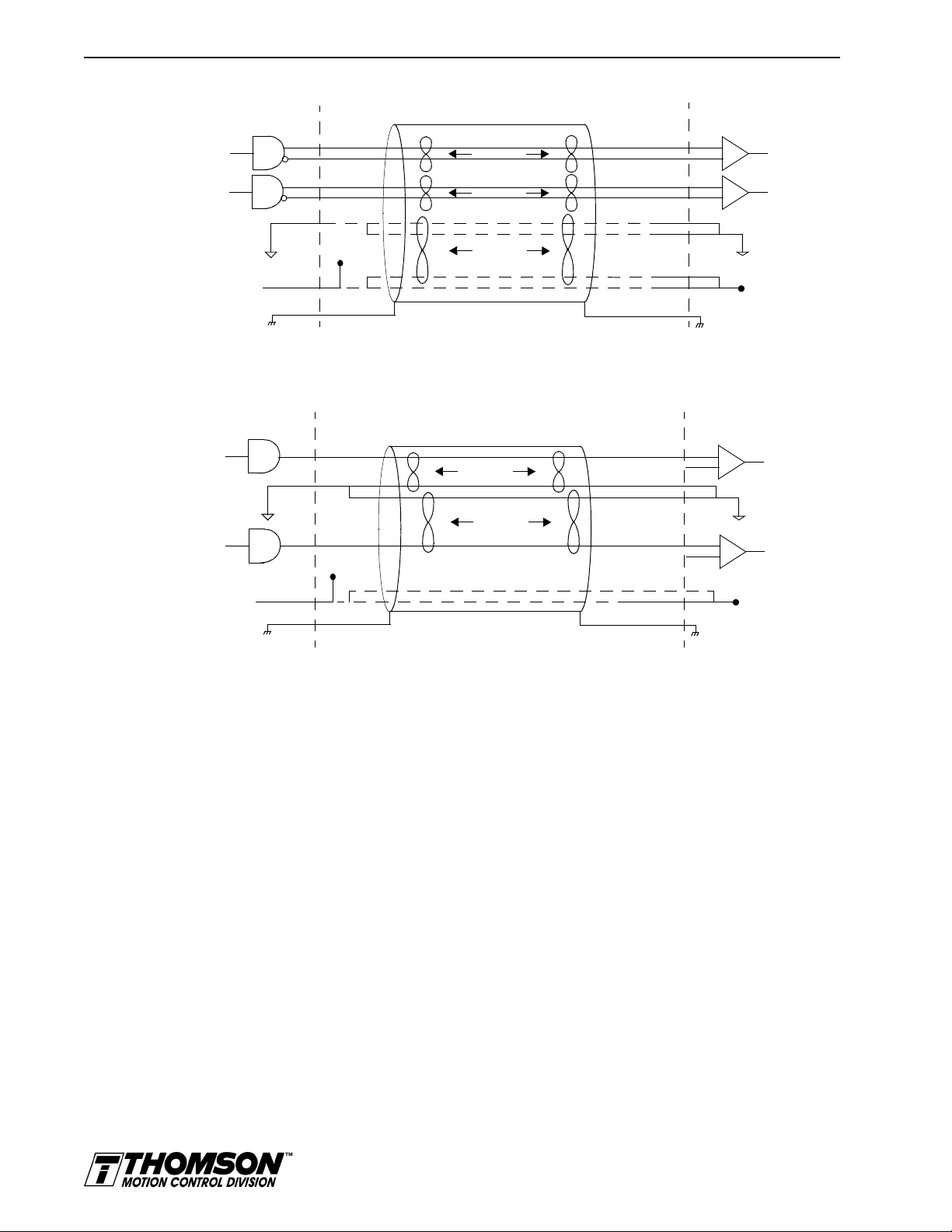 THOMSON™
MOTION CONTROL DIVISION